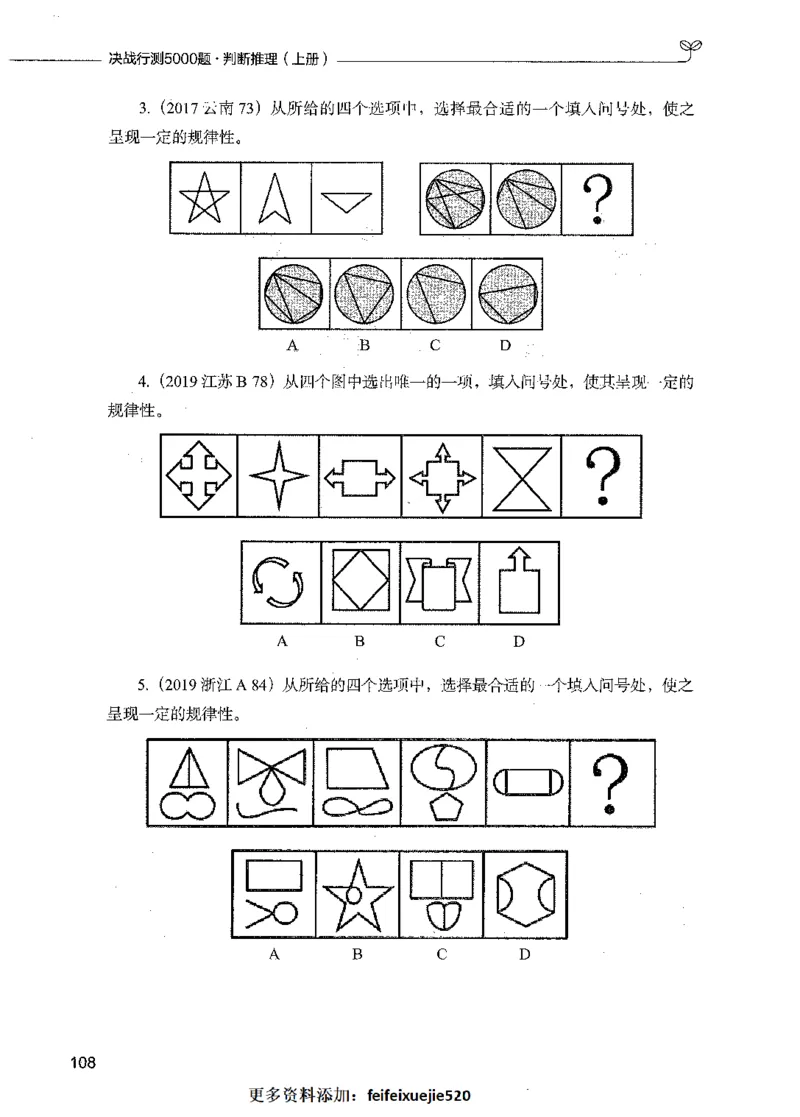 决战行测5000题·判断推理（上册）

3.（2017 云南 73）从所给的四个选项中，选择最合适的一个填入问号处，使之呈现一定的规律性。

?

A B C D

4.（2019 江苏 B 78）从四个图中选出唯一的一项，填入问号处，使其呈现一定的规律性。

?

A B C D

5.（2019 浙江 A 84）从所给的四个选项中，选择最合适的一个填入问号处，使之呈现一定的规律性。

?

A B C D

108

更多资料添加：feifeixuejie520